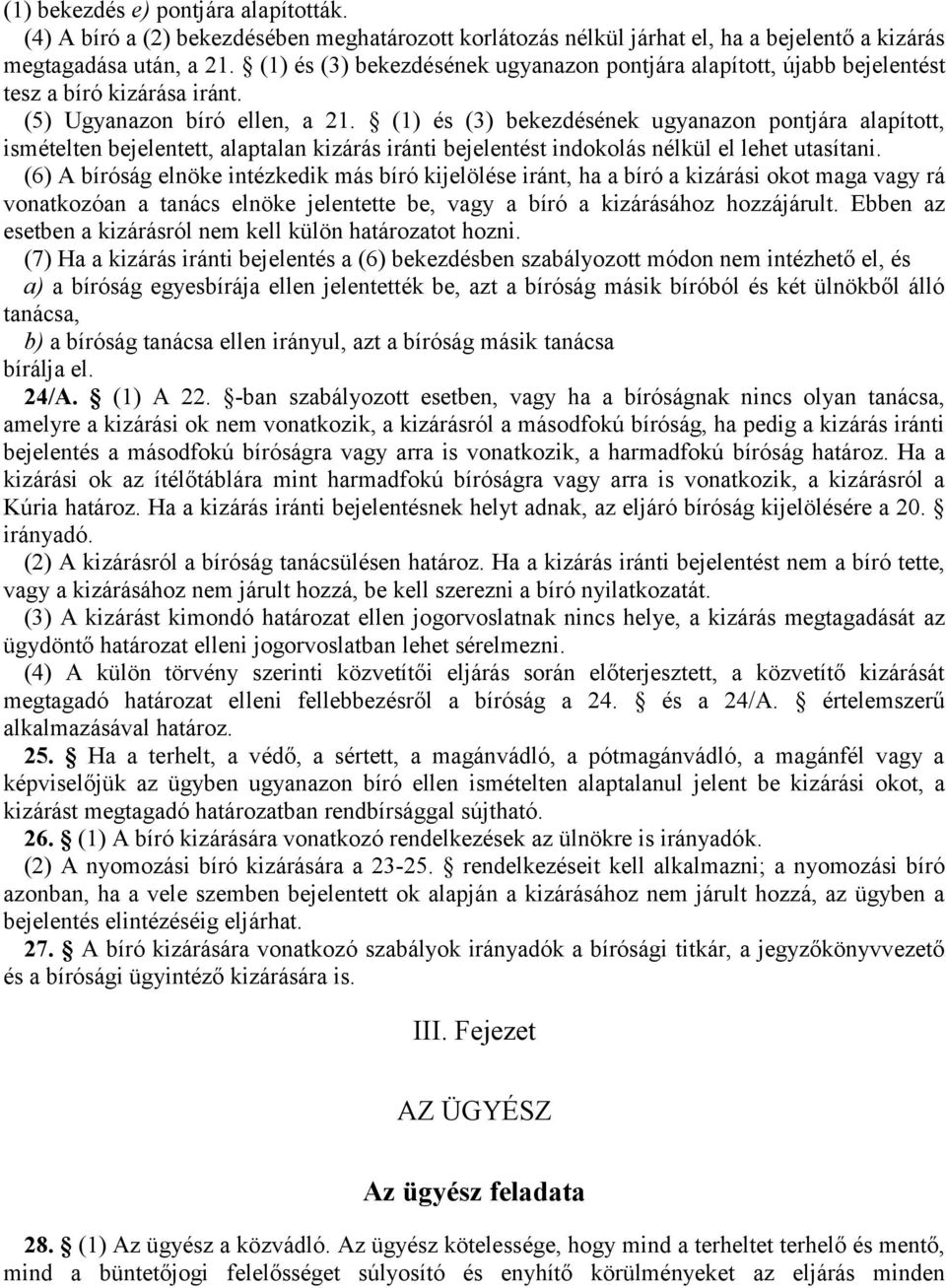 (1) bekezdés e) pontjára alapították.

(4) A bíró a (2) bekezdésében meghatározott korlátozás nélkül járhat el, ha a bejelentő a kizárás megtagadása után, a 21. § (1) és (3) bekezdésének ugyanazon pontjára alapított, újabb bejelentést tesz a bíró kizárása iránt.

(5) Ugyanazon bíró ellen, a 21. § (1) és (3) bekezdésének ugyanazon pontjára alapított, ismételten bejelentett, alaptalan kizárás iránti bejelentést indokolás nélkül el lehet utasítani.

(6) A bíróság elnöke intézkedik más bíró kijelölése iránt, ha a bíró a kizárási okot maga vagy rá vonatkozóan a tanács elnöke jelentette be, vagy a bíró a kizárásához hozzájárult. Ebben az esetben a kizárásról nem kell külön határozatot hozni.

(7) Ha a kizárás iránti bejelentés a (6) bekezdésben szabályozott módon nem intézhető el, és

a) a bíróság egyesbírája ellen jelentették be, azt a bíróság másik bíróból és két ülnökből álló tanácsa,

b) a bíróság tanácsa ellen irányul, azt a bíróság másik tanácsa

bírálja el.

24/A. § (1) A 22. §-ban szabályozott esetben, vagy ha a bíróságnak nincs olyan tanácsa, amelyre a kizárási ok nem vonatkozik, a kizárásról a másodfokú bíróság, ha pedig a kizárás iránti bejelentés a másodfokú bíróságra vagy arra is vonatkozik, a harmadfokú bíróság határoz. Ha a kizárási ok az ítélőtáblára mint harmadfokú bíróságra vagy arra is vonatkozik, a kizárásról a Kúria határoz. Ha a kizárás iránti bejelentésnek helyt adnak, az eljáró bíróság kijelölésére a 20. § irányadó.

(2) A kizárásról a bíróság tanácsülésen határoz. Ha a kizárás iránti bejelentést nem a bíró tette, vagy a kizárásához nem járult hozzá, be kell szerezni a bíró nyilatkozatát.

(3) A kizárást kimondó határozat ellen jogorvoslatnak nincs helye, a kizárás megtagadását az ügydöntő határozat elleni jogorvoslatban lehet sérelmezni.

(4) A külön törvény szerinti közvetítői eljárás során előterjesztett, a közvetítő kizárását megtagadó határozat elleni fellebbezésről a bíróság a 24. § és a 24/A. § értelemszerű alkalmazásával határoz.

25. § Ha a terhelt, a védő, a sértett, a magánvádló, a pótmagánvádló, a magánfél vagy a képviselőjük az ügyben ugyanazon bíró ellen ismételten alaptalanul jelent be kizárási okot, a kizárást megtagadó határozatban rendbírsággal sújtható.

26. § (1) A bíró kizárására vonatkozó rendelkezések az ülnökre is irányadók.

(2) A nyomozási bíró kizárására a 23-25. § rendelkezéseit kell alkalmazni; a nyomozási bíró azonban, ha a vele szemben bejelentett ok alapján a kizárásához nem járult hozzá, az ügyben a bejelentés elintézéséig eljárhat.

27. § A bíró kizárására vonatkozó szabályok irányadók a bírósági titkár, a jegyzőkönyvvezető és a bírósági ügyintéző kizárására is.

III. Fejezet

AZ ÜGYÉSZ

Az ügyész feladata

28. § (1) Az ügyész a közvádló. Az ügyész kötelessége, hogy mind a terheltet terhelő és mentő, mind a büntetőjogi felelősséget súlyosító és enyhítő körülményeket az eljárás minden